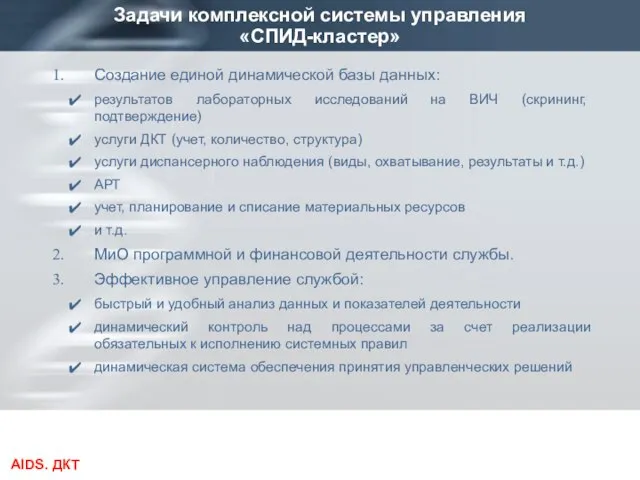 Задачи комплексной системы управления «СПИД-кластер»

1. Создание единой динамической базы данных:

✔ результатов лабораторных исследований на ВИЧ (скрининг, подтверждение)

✔ услуги ДКТ (учет, количество, структура)

✔ услуги диспансерного наблюдения (виды, охватывание, результаты и т.д.)

✔ АРТ

✔ учет, планирование и списание материальных ресурсов

✔ и т.д.

2. МиО программной и финансовой деятельности службы.

3. Эффективное управление службой:

✔ быстрый и удобный анализ данных и показателей деятельности

✔ динамический контроль над процессами за счет реализации обязательных к исполнению системных правил

✔ динамическая система обеспечения принятия управленческих решений

AIDS. ДКТ